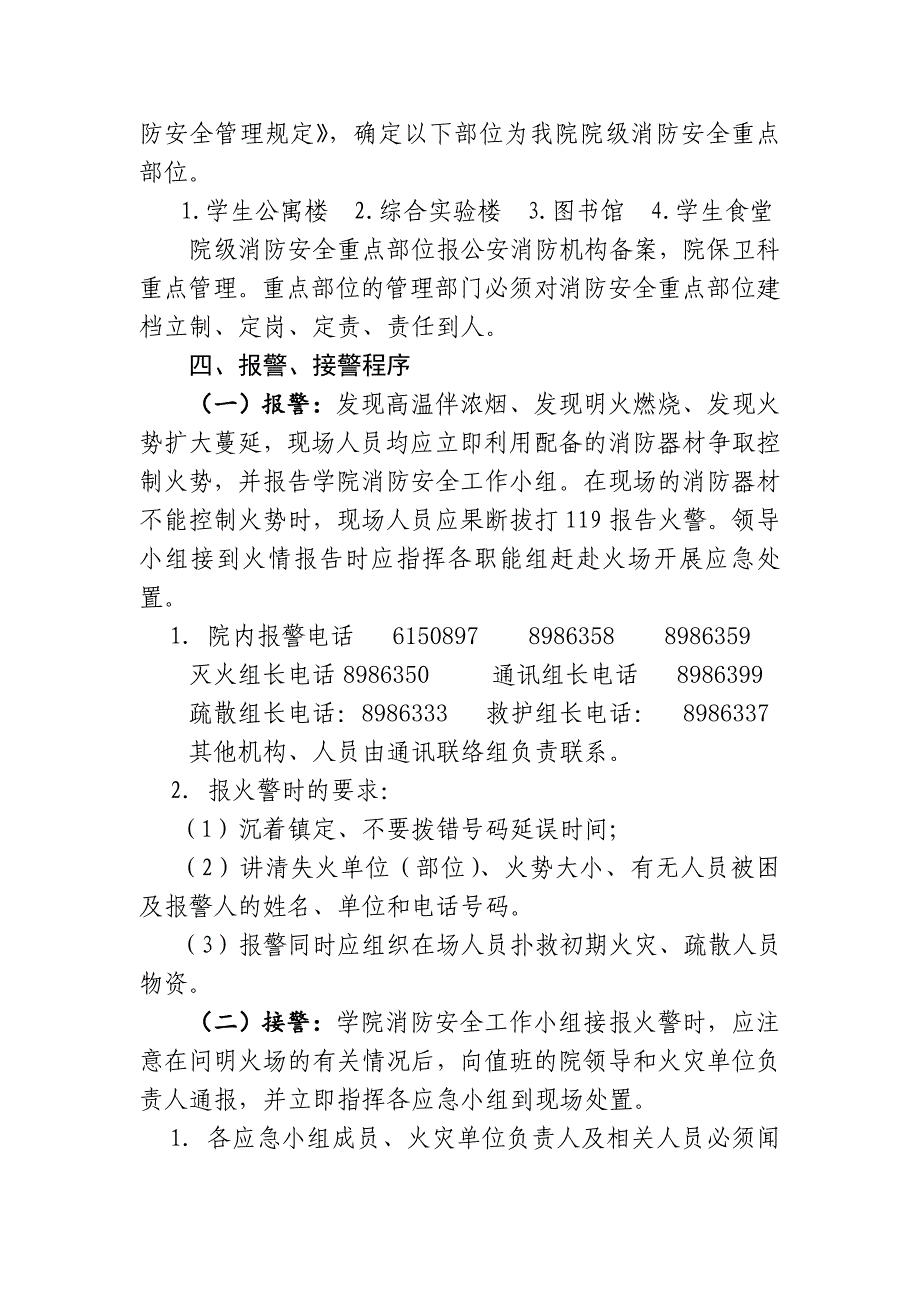 防安全管理规定》，确定以下部位为我院院级消防安全重点部位。

1. 学生公寓楼　2. 综合实验楼　3. 图书馆　4. 学生食堂

院级消防安全重点部位报公安消防机构备案，院保卫科重点管理。重点部位的管理部门必须对消防安全重点部位建档立制、定岗、定责、责任到人。

四、报警、接警程序

（一）报警：发现高温伴浓烟、发现明火燃烧、发现火势扩大蔓延，现场人员均应立即利用配备的消防器材争取控制火势，并报告学院消防安全工作小组。在现场的消防器材不能控制火势时，现场人员应果断拔打 119 报告火警。领导小组接到火情报告时应指挥各职能组赶赴火场开展应急处置。

1. 院内报警电话　6150897　8986358　8986359

灭火组长电话 8986350　通讯组长电话　8986399

疏散组长电话：8986333　救护组长电话：　8986337

其他机构、人员由通讯联络组负责联系。

2. 报火警时的要求：

（1）沉着镇定、不要拨错号码延误时间；

（2）讲清失火单位（部位）、火势大小、有无人员被困及报警人的姓名、单位和电话号码。

（3）报警同时应组织在场人员扑救初期火灾、疏散人员物资。

（二）接警：学院消防安全工作小组接报火警时，应注意在问明火场的有关情况后，向值班的院领导和火灾单位负责人通报，并立即指挥各应急小组到现场处置。

1. 各应急小组成员、火灾单位负责人及相关人员必须闻